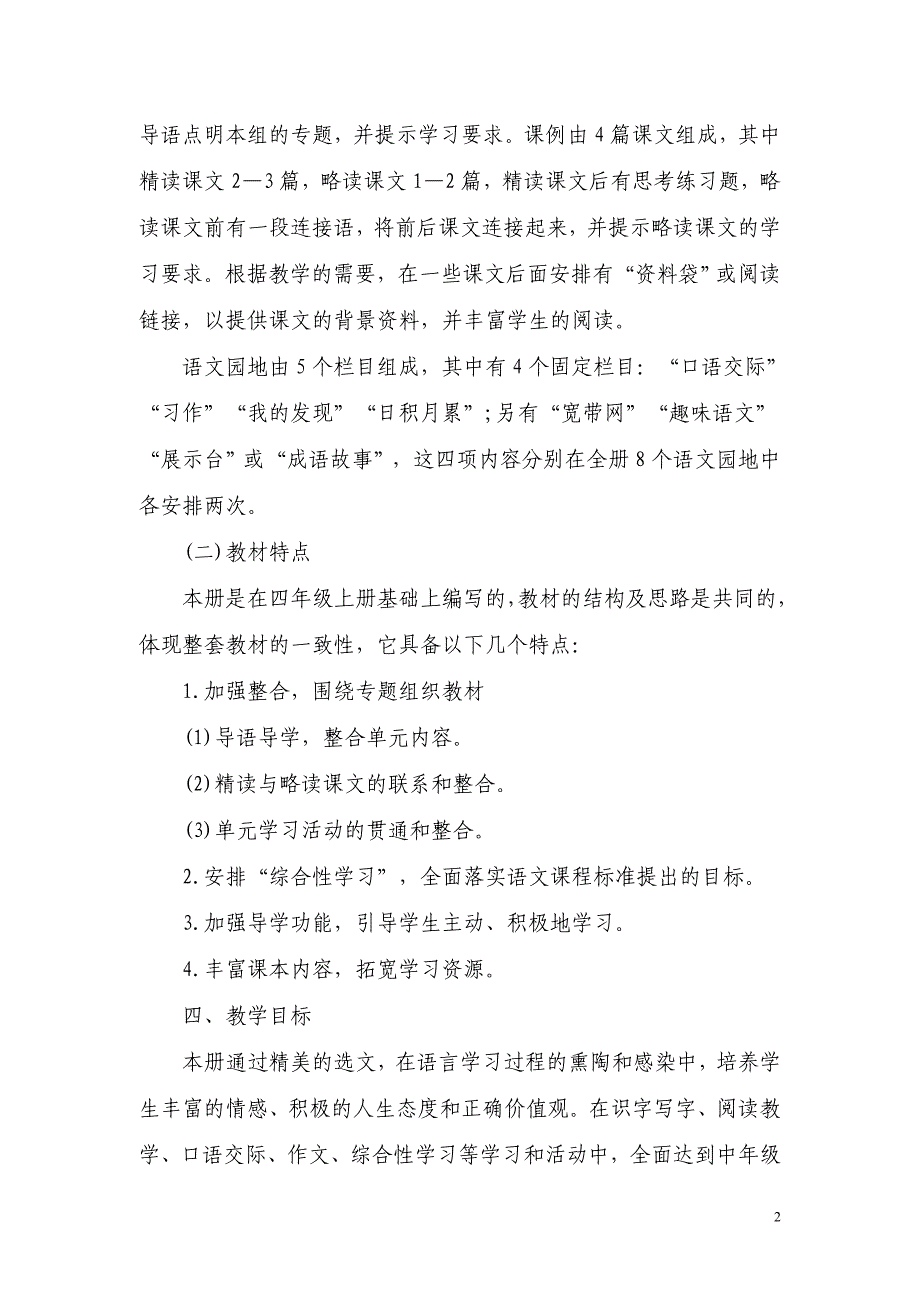 导语点明本组的专题，并提示学习要求。课例由4篇课文组成，其中精读课文2—3篇，略读课文1—2篇，精读课文后有思考练习题，略读课文前有一段连接语，将前后课文连接起来，并提示略读课文的学习要求。根据教学的需要，在一些课文后面安排有“资料袋”或阅读链接，以提供课文的背景资料，并丰富学生的阅读。

语文园地由5个栏目组成，其中有4个固定栏目：“口语交际”“习作”“我的发现”“日积月累”；另有“宽带网”“趣味语文”“展示台”或“成语故事”，这四项内容分别在全册8个语文园地中各安排两次。

(二)教材特点

本册是在四年级上册基础上编写的，教材的结构及思路是共同的，体现整套教材的一致性，它具备以下几个特点：

1.加强整合，围绕专题组织教材

(1)导语导学，整合单元内容。

(2)精读与略读课文的联系和整合。

(3)单元学习活动的贯通和整合。

2.安排“综合性学习”，全面落实语文课程标准提出的目标。

3.加强导学功能，引导学生主动、积极地学习。

4.丰富课本内容，拓宽学习资源。

四、教学目标

本册通过精美的选文，在语言学习过程的熏陶和感染中，培养学生丰富的情感、积极的人生态度和正确价值观。在识字写字、阅读教学、口语交际、作文、综合性学习等学习和活动中，全面达到中年级

2